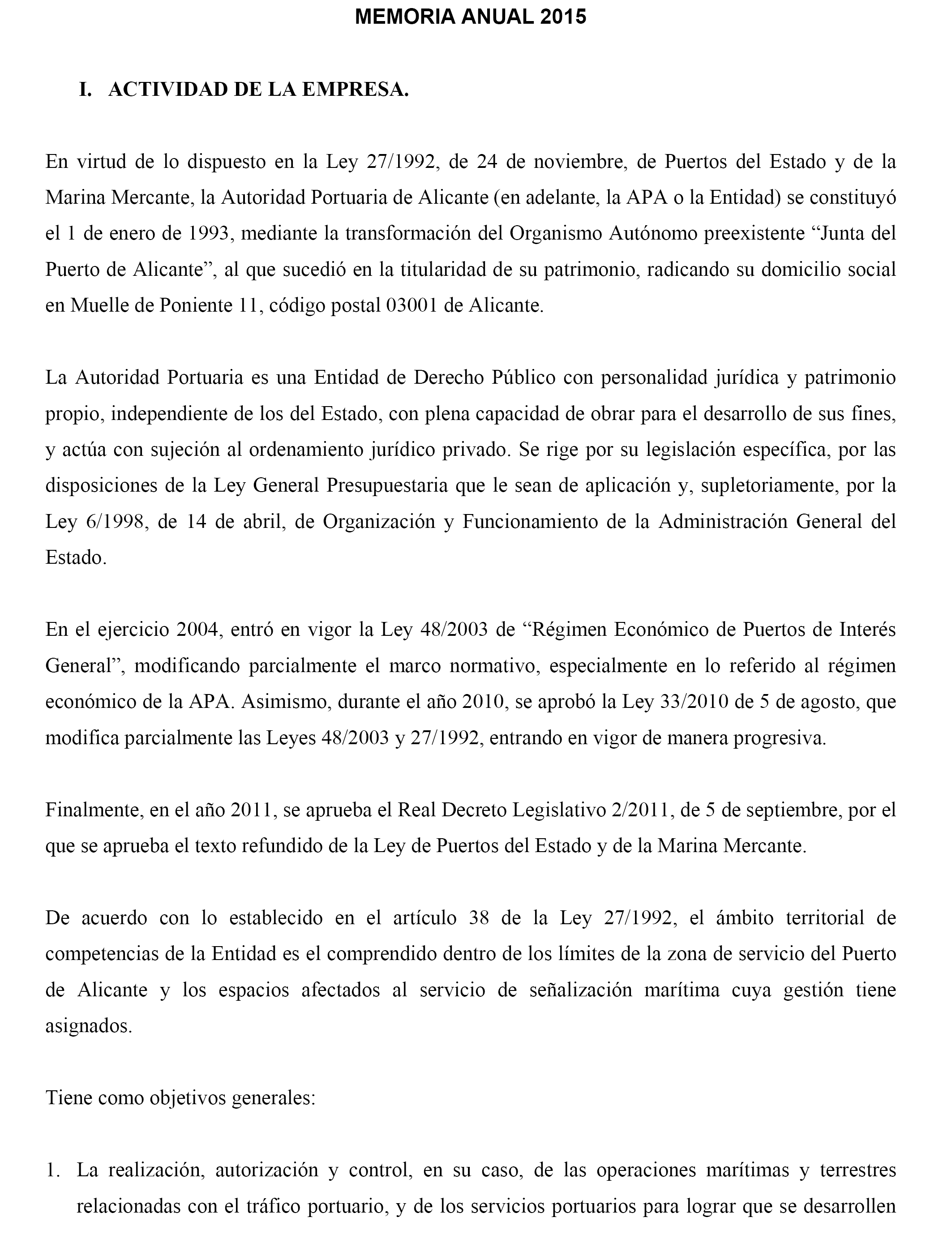 MEMORIA ANUAL 2015

I. ACTIVIDAD DE LA EMPRESA.

En virtud de lo dispuesto en la Ley 27/1992, de 24 de noviembre, de Puertos del Estado y de la Marina Mercante, la Autoridad Portuaria de Alicante (en adelante, la APA o la Entidad) se constituyó el 1 de enero de 1993, mediante la transformación del Organismo Autónomo preexistente “Junta del Puerto de Alicante”, al que sucedió en la titularidad de su patrimonio, radicando su domicilio social en Muelle de Poniente 11, código postal 03001 de Alicante.

La Autoridad Portuaria es una Entidad de Derecho Público con personalidad jurídica y patrimonio propio, independiente de los del Estado, con plena capacidad de obrar para el desarrollo de sus fines, y actúa con sujeción al ordenamiento jurídico privado. Se rige por su legislación específica, por las disposiciones de la Ley General Presupuestaria que le sean de aplicación y, supletoriamente, por la Ley 6/1998, de 14 de abril, de Organización y Funcionamiento de la Administración General del Estado.

En el ejercicio 2004, entró en vigor la Ley 48/2003 de “Régimen Económico de Puertos de Interés General”, modificando parcialmente el marco normativo, especialmente en lo referido al régimen económico de la APA. Asimismo, durante el año 2010, se aprobó la Ley 33/2010 de 5 de agosto, que modifica parcialmente las Leyes 48/2003 y 27/1992, entrando en vigor de manera progresiva.

Finalmente, en el año 2011, se aprueba el Real Decreto Legislativo 2/2011, de 5 de septiembre, por el que se aprueba el texto refundido de la Ley de Puertos del Estado y de la Marina Mercante.

De acuerdo con lo establecido en el artículo 38 de la Ley 27/1992, el ámbito territorial de competencias de la Entidad es el comprendido dentro de los límites de la zona de servicio del Puerto de Alicante y los espacios afectados al servicio de señalización marítima cuya gestión tiene asignados.

Tiene como objetivos generales:

1. La realización, autorización y control, en su caso, de las operaciones marítimas y terrestres relacionadas con el tráfico portuario, y de los servicios portuarios para lograr que se desarrollen